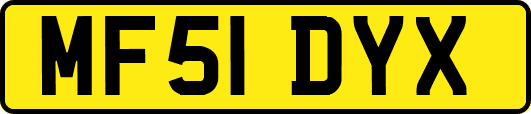 MF51 DYX